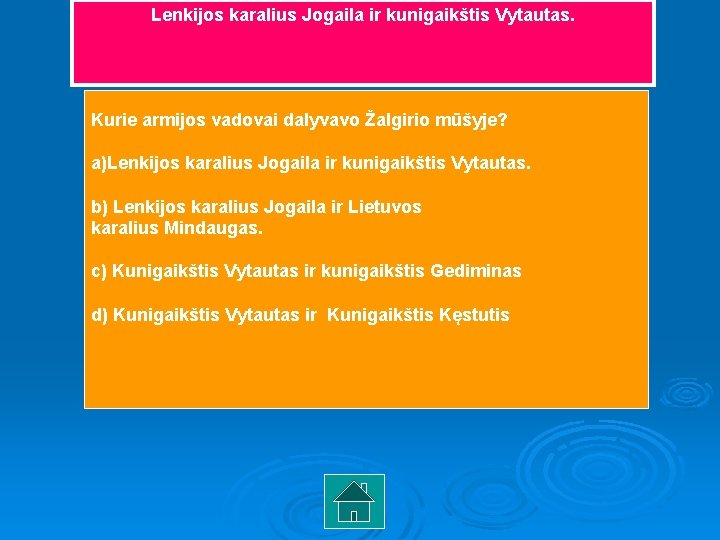 Lenkijos karalius Jogaila ir kunigaikštis Vytautas.

Kurie armijos vadovai dalyvavo Žalgirio mūšyje?

a)Lenkijos karalius Jogaila ir kunigaikštis Vytautas.

b) Lenkijos karalius Jogaila ir Lietuvos karalius Mindaugas.

c) Kunigaikštis Vytautas ir kunigaikštis Gediminas

d) Kunigaikštis Vytautas ir Kunigaikštis Kęstutis